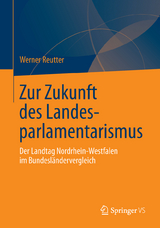 Werner Reutter

Zur Zukunft des Landesparlamentarismus

Der Landtag Nordrhein-Westfalen im Bundesländervergleich

Springer VS